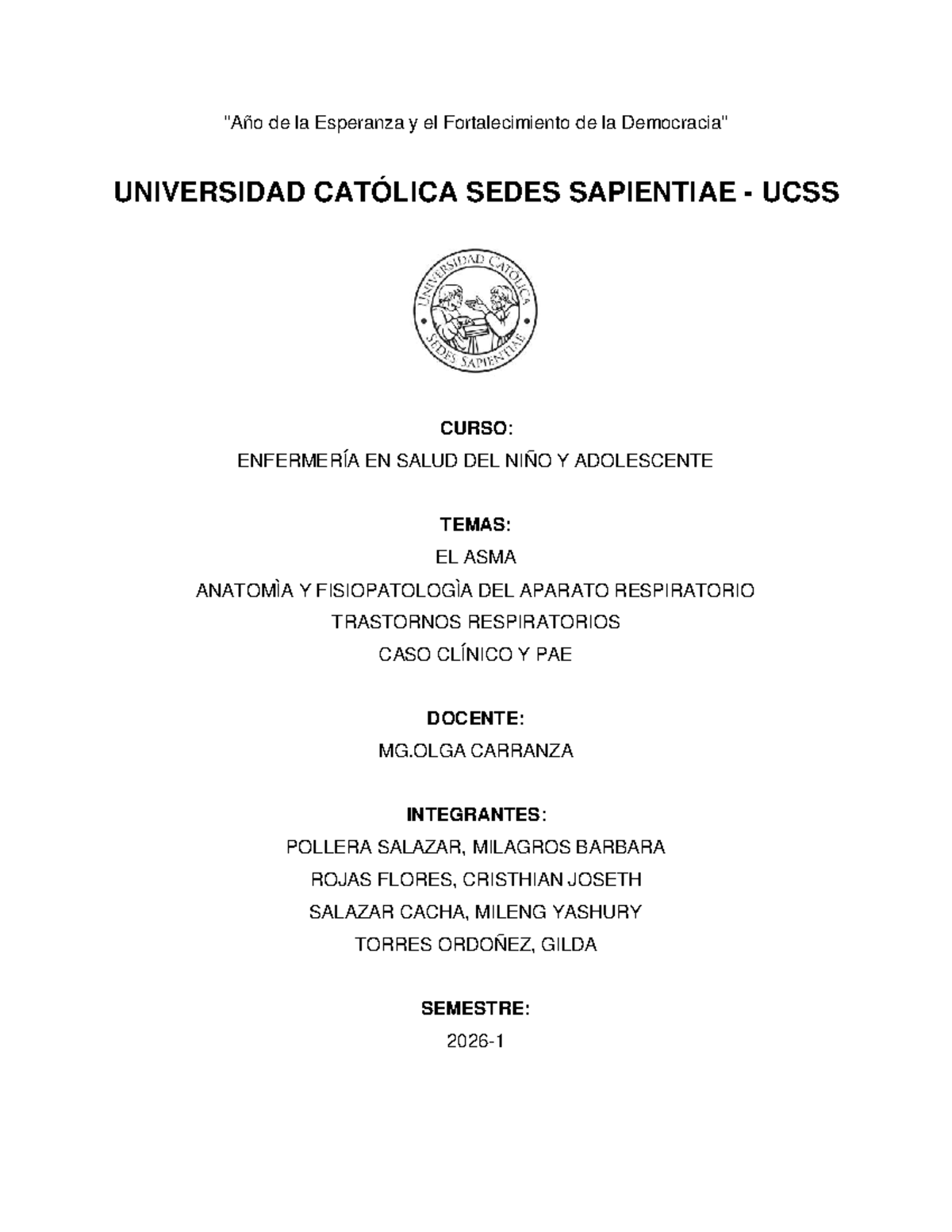 "Año de la Esperanza y el Fortalecimiento de la Democracia"

UNIVERSIDAD CATÓLICA SEDES SAPIENTIAE - UCSS

UNIVERSIDAD CATÓLICA
SEDES SAPIENTIAE

CURSO:
ENFERMERÍA EN SALUD DEL NIÑO Y ADOLESCENTE

TEMAS:
EL ASMA
ANATOMÌA Y FISIOPATOLOGÌA DEL APARATO RESPIRATORIO
TRASTORNOS RESPIRATORIOS
CASO CLÍNICO Y PAE

DOCENTE:
MG.OLGA CARRANZA

INTEGRANTES:
POLLERA SALAZAR, MILAGROS BARBARA
ROJAS FLORES, CRISTHIAN JOSETH
SALAZAR CACHA, MILENG YASHURY
TORRES ORDOÑEZ, GILDA

SEMESTRE:
2026-1